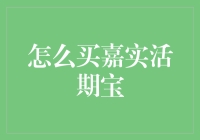 怎么买嘉实活期宝